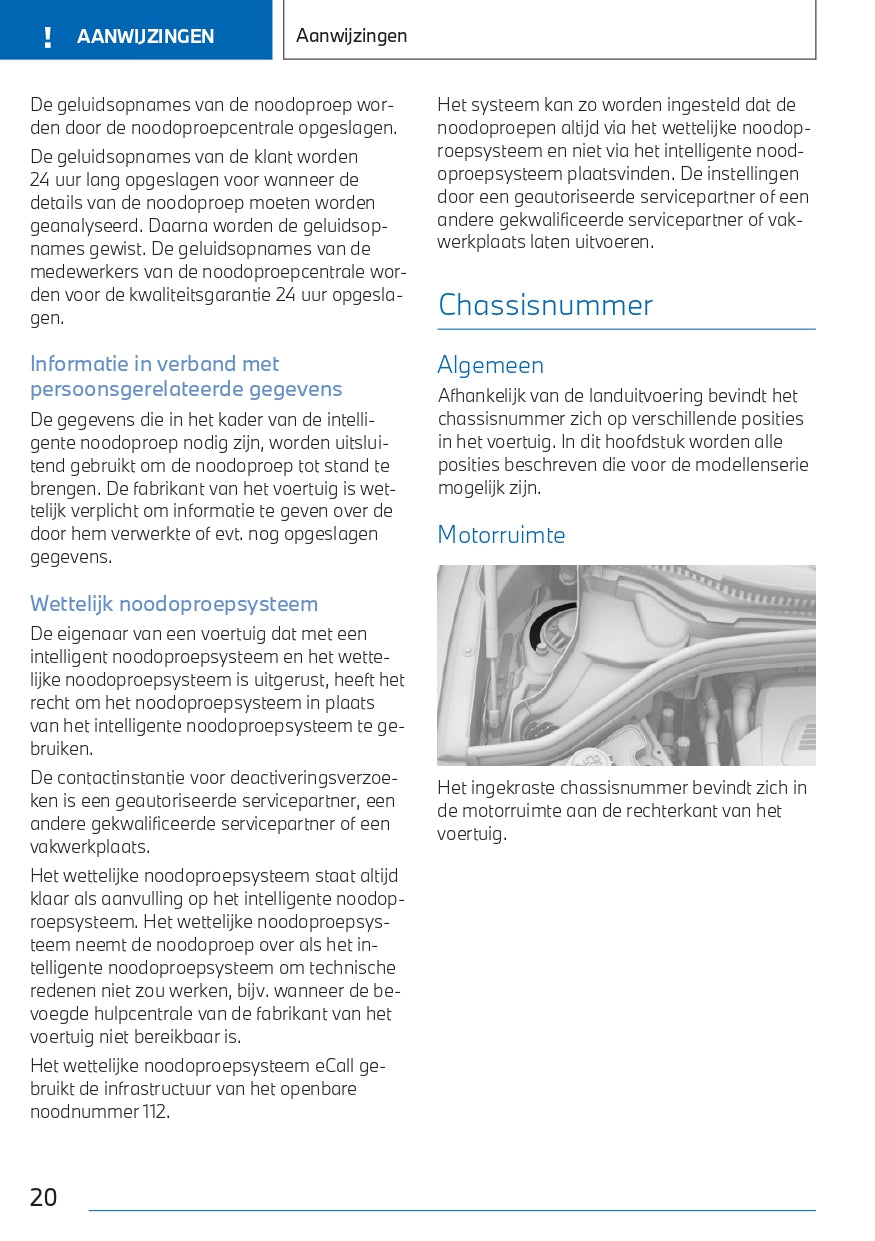 ! AANWIJZINGEN

Aanwijzingen

De geluidsopnames van de noodoproep worden door de noodoproepcentrale opgeslagen.

De geluidsopnames van de klant worden 24 uur lang opgeslagen voor wanneer de details van de noodoproep moeten worden geanalyseerd. Daarna worden de geluidsopnames gewist. De geluidsopnames van de medewerkers van de noodoproepcentrale worden voor de kwaliteitsgarantie 24 uur opgeslagen.

Informatie in verband met persoonsgerelateerde gegevens

De gegevens die in het kader van de intelligente noodoproep nodig zijn, worden uitsluitend gebruikt om de noodoproep tot stand te brengen. De fabrikant van het voertuig is wettelijk verplicht om informatie te geven over de door hem verwerkte of evt. nog opgeslagen gegevens.

Wettelijk noodoproepsysteem

De eigenaar van een voertuig dat met een intelligent noodoproepsysteem en het wettelijke noodoproepsysteem is uitgerust, heeft het recht om het noodoproepsysteem in plaats van het intelligente noodoproepsysteem te gebruiken.

De contactinstantie voor deactiveringsverzoeken is een geautoriseerde servicepartner, een andere gekwalificeerde servicepartner of een vakwerkplaats.

Het wettelijke noodoproepsysteem staat altijd klaar als aanvulling op het intelligente noodoproepsysteem. Het wettelijke noodoproepsysteem neemt de noodoproep over als het intelligente noodoproepsysteem om technische redenen niet zou werken, bijv. wanneer de bevoegde hulpcentrale van de fabrikant van het voertuig niet bereikbaar is.

Het wettelijke noodoproepsysteem eCall gebruikt de infrastructuur van het openbare noodnummer 112.

Het systeem kan zo worden ingesteld dat de noodoproepen altijd via het wettelijke noodoproepsysteem en niet via het intelligente noodoproepsysteem plaatsvinden. De instellingen door een geautoriseerde servicepartner of een andere gekwalificeerde servicepartner of vakwerkplaats laten uitvoeren.

Chassisnummer

Algemeen

Afhankelijk van de landuitvoering bevindt het chassisnummer zich op verschillende posities in het voertuig. In dit hoofdstuk worden alle posities beschreven die voor de modellenserie mogelijk zijn.

Motorruimte

Het ingekraste chassisnummer bevindt zich in de motorruimte aan de rechterkant van het voertuig.

20